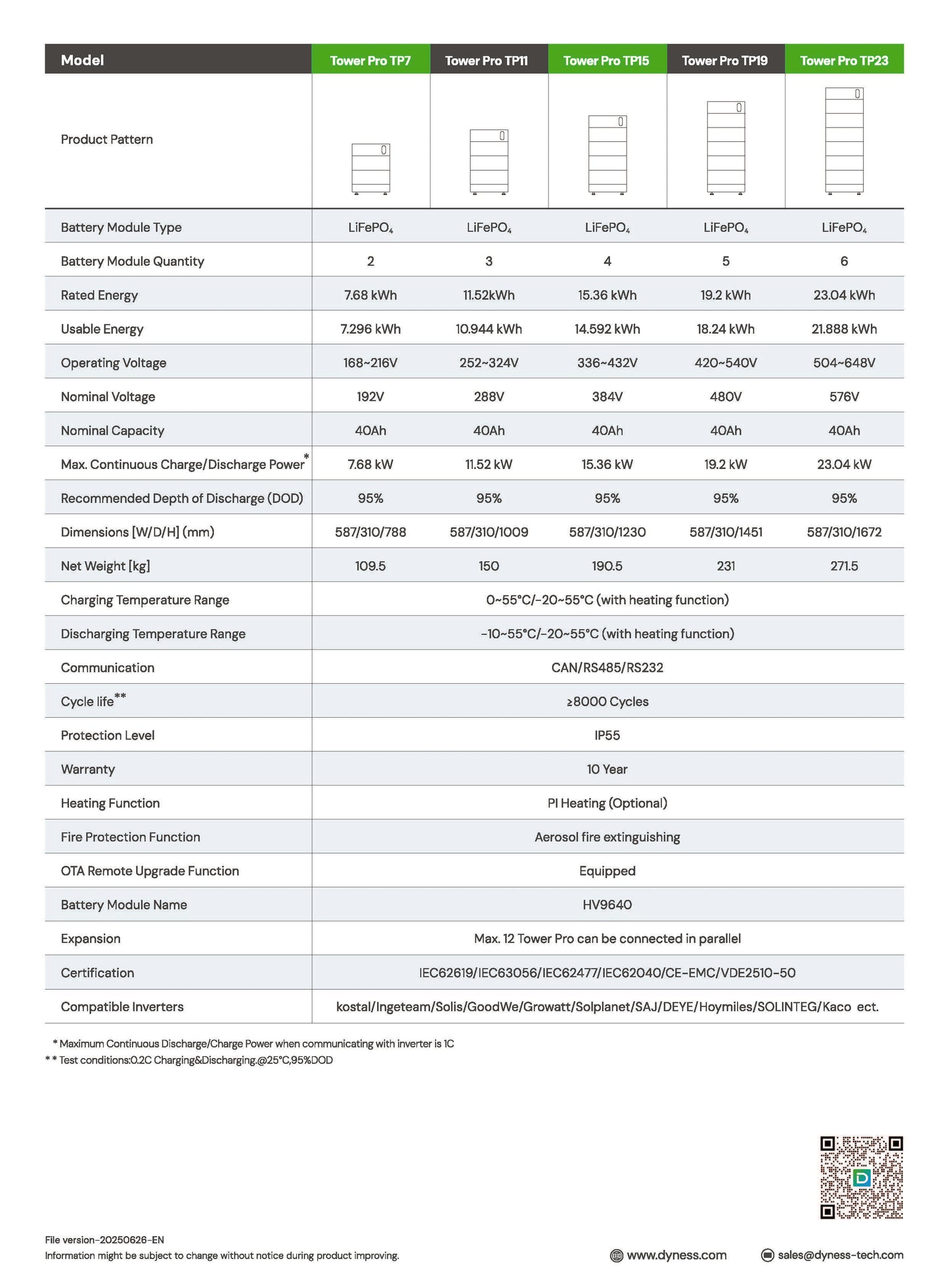 | Model | Tower Pro TP7 | Tower Pro TP11 | Tower Pro TP15 | Tower Pro TP19 | Tower Pro TP23 |
|---|---|---|---|---|---|
| Product Pattern | | | | | |
| Battery Module Type | $LiFePO_4$ | $LiFePO_4$ | $LiFePO_4$ | $LiFePO_4$ | $LiFePO_4$ |
| Battery Module Quantity | 2 | 3 | 4 | 5 | 6 |
| Rated Energy | 7.68 kWh | 11.52kWh | 15.36 kWh | 19.2 kWh | 23.04 kWh |
| Usable Energy | 7.296 kWh | 10.944 kWh | 14.592 kWh | 18.24 kWh | 21.888 kWh |
| Operating Voltage | 168~216V | 252~324V | 336~432V | 420~540V | 504~648V |
| Nominal Voltage | 192V | 288V | 384V | 480V | 576V |
| Nominal Capacity | 40Ah | 40Ah | 40Ah | 40Ah | 40Ah |
| Max. Continuous Charge/Discharge Power* | 7.68 kW | 11.52 kW | 15.36 kW | 19.2 kW | 23.04 kW |
| Recommended Depth of Discharge (DOD) | 95% | 95% | 95% | 95% | 95% |
| Dimensions [W/D/H] (mm) | 587/310/788 | 587/310/1009 | 587/310/1230 | 587/310/1451 | 587/310/1672 |
| Net Weight [kg] | 109.5 | 150 | 190.5 | 231 | 271.5 |
| Charging Temperature Range | 0~55°C/-20~55°C (with heating function) | | | | |
| Discharging Temperature Range | -10~55°C/-20~55°C (with heating function) | | | | |
| Communication | CAN/RS485/RS232 | | | | |
| Cycle life** | ≥8000 Cycles | | | | |
| Protection Level | IP55 | | | | |
| Warranty | 10 Year | | | | |
| Heating Function | PI Heating (Optional) | | | | |
| Fire Protection Function | Aerosol fire extinguishing | | | | |
| OTA Remote Upgrade Function | Equipped | | | | |
| Battery Module Name | HV9640 | | | | |
| Expansion | Max. 12 Tower Pro can be connected in parallel | | | | |
| Certification | IEC62619/IEC63056/IEC62477/IEC62040/CE-EMC/VDE2510-50 | | | | |
| Compatible Inverters | kostal/Ingeteam/Solis/GoodWe/Growatt/Solplanet/SAJ/DEYE/Hoymiles/SOLINTEG/Kaco ect. | | | | |

* Maximum Continuous Discharge/Charge Power when communicating with inverter is 1C
** Test conditions:0.2C Charging&Discharging.@25°C,95%DOD

File version-20250626-EN
Information might be subject to change without notice during product improving.

www.dyness.com sales@dyness-tech.com